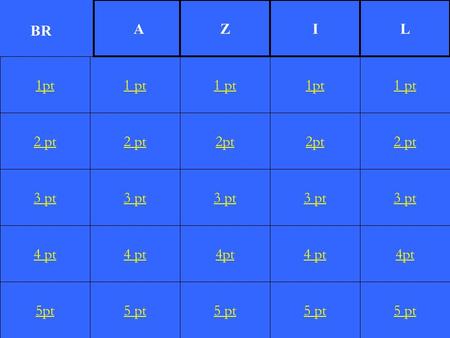 | BR | A | Z | I | L |
|---|---|---|---|---|
| 1pt | 1 pt | 1 pt | 1pt | 1 pt |
| 2 pt | 2 pt | 2pt | 2pt | 2 pt |
| 3 pt | 3 pt | 3 pt | 3 pt | 3 pt |
| 4 pt | 4 pt | 4pt | 4 pt | 4pt |
| 5pt | 5 pt | 5 pt | 5 pt | 5 pt |